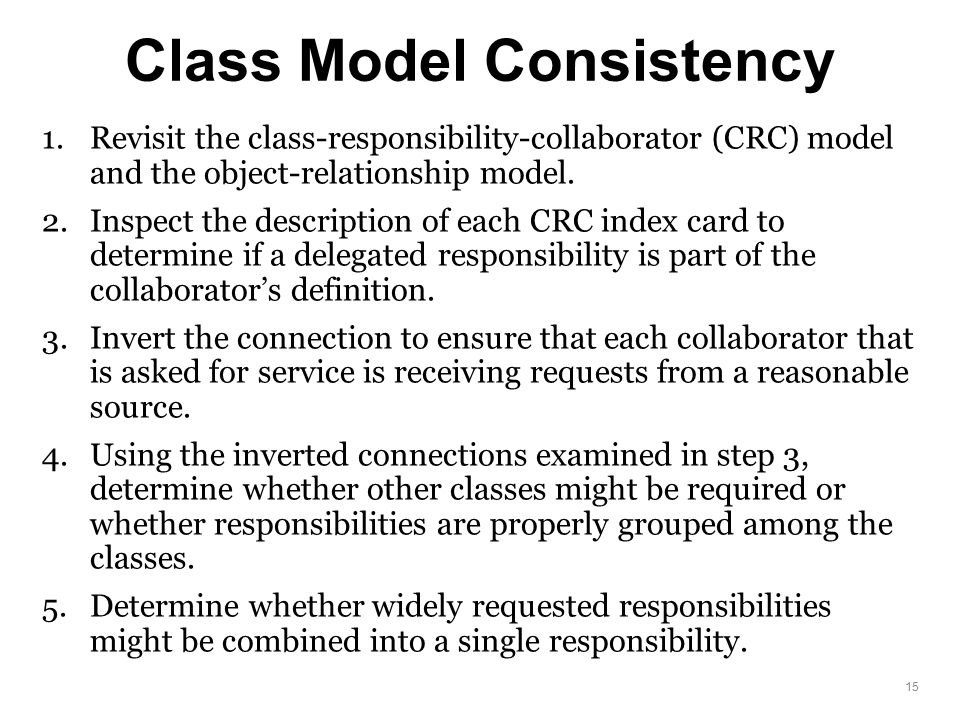 Class Model Consistency

1. Revisit the class-responsibility-collaborator (CRC) model and the object-relationship model.
2. Inspect the description of each CRC index card to determine if a delegated responsibility is part of the collaborator's definition.
3. Invert the connection to ensure that each collaborator that is asked for service is receiving requests from a reasonable source.
4. Using the inverted connections examined in step 3, determine whether other classes might be required or whether responsibilities are properly grouped among the classes.
5. Determine whether widely requested responsibilities might be combined into a single responsibility.

15